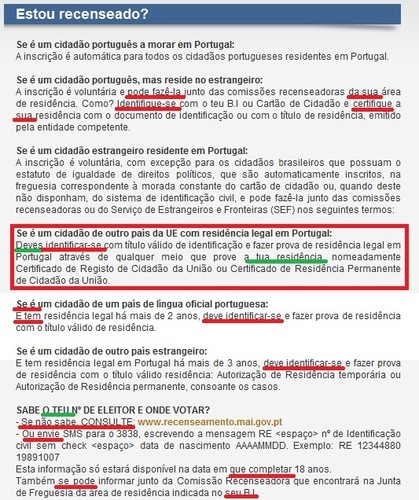 Estou recenseado?

Se é um cidadão português a morar em Portugal:
A inscrição é automática para todos os cidadãos portugueses residentes em Portugal.

Se é um cidadão português, mas reside no estrangeiro:
A inscrição é voluntária e pode fazê-la junto das comissões recenseadoras da sua área de residência. Como? Identifique-se com o teu B.I ou Cartão de Cidadão e certifique a sua residência com o documento de identificação ou com o título de residência, emitido pela entidade competente.

Se é um cidadão estrangeiro residente em Portugal:
A inscrição é voluntária, com excepção para os cidadãos brasileiros que possuam o estatuto de igualdade de direitos políticos, que são automaticamente inscritos, na freguesia correspondente à morada constante do cartão de cidadão ou, quando deste não disponham, do sistema de identificação civil, e pode fazê-la junto das comissões recenseadoras ou do Serviço de Estrangeiros e Fronteiras (SEF) nos seguintes termos:

Se é um cidadão de outro país da UE com residência legal em Portugal:
Deves identificar-se com título válido de identificação e fazer prova de residência legal em Portugal através de qualquer meio que prove a tua residência, nomeadamente Certificado de Registo de Cidadão da União ou Certificado de Residência Permanente de Cidadão da União.

Se é um cidadão de um país de língua oficial portuguesa:
E tem residência legal há mais de 2 anos, deve identificar-se e fazer prova de residência com o título válido de residência.

Se é um cidadão de outro país estrangeiro:
E tem residência legal em Portugal há mais de 3 anos, deve identificar-se e fazer prova de residência com o título válido residência: Autorização de Residência temporária ou Autorização de Residência permanente, consoante os casos.

SABE O TEU Nº DE ELEITOR E ONDE VOTAR?
- Se não sabe, CONSULTE: www.recenseamento.mai.gov.pt
- Ou envie SMS para o 3838, escrevendo a mensagem RE <espaço> nº de Identificação civil sem check <espaço> data de nascimento AAAAMMDD. Exemplo: RE 12344880 19891007
Esta informação só estará disponível na data em que completar 18 anos.
Também se pode informar junto da Comissão Recenseadora que encontrará na Junta de Freguesia da área de residência indicada no seu B.I.